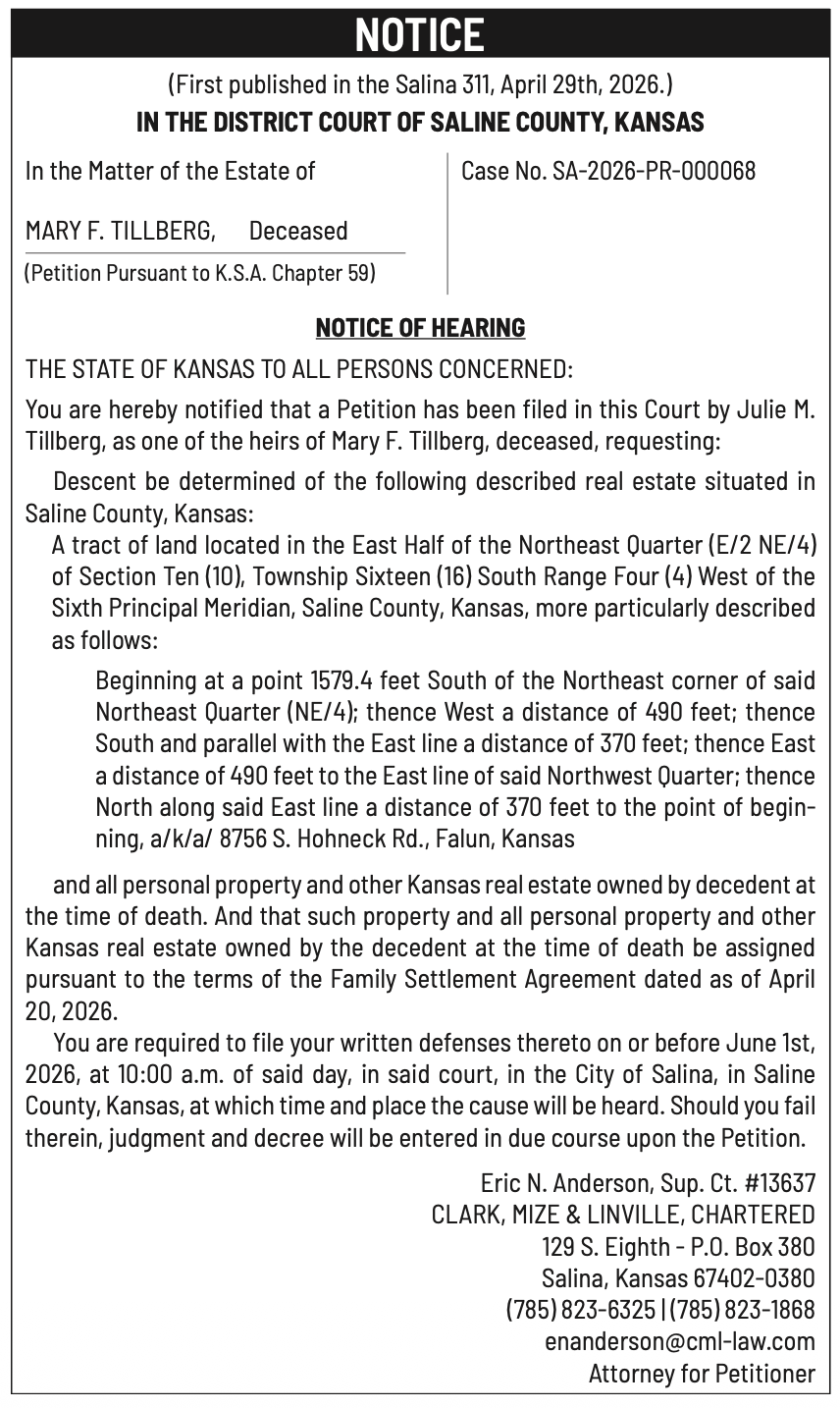 NOTICE

(First published in the Salina 311, April 29th, 2026.)

IN THE DISTRICT COURT OF SALINE COUNTY, KANSAS

In the Matter of the Estate of

MARY F. TILLBERG, Deceased

(Petition Pursuant to K.S.A. Chapter 59)

Case No. SA-2026-PR-000068

NOTICE OF HEARING

THE STATE OF KANSAS TO ALL PERSONS CONCERNED:

You are hereby notified that a Petition has been filed in this Court by Julie M. Tillberg, as one of the heirs of Mary F. Tillberg, deceased, requesting:

Descent be determined of the following described real estate situated in Saline County, Kansas:

A tract of land located in the East Half of the Northeast Quarter (E/2 NE/4) of Section Ten (10), Township Sixteen (16) South Range Four (4) West of the Sixth Principal Meridian, Saline County, Kansas, more particularly described as follows:

Beginning at a point 1579.4 feet South of the Northeast corner of said Northeast Quarter (NE/4); thence West a distance of 490 feet; thence South and parallel with the East line a distance of 370 feet; thence East a distance of 490 feet to the East line of said Northwest Quarter; thence North along said East line a distance of 370 feet to the point of beginning, a/k/a/ 8756 S. Hohneck Rd., Falun, Kansas

and all personal property and other Kansas real estate owned by decedent at the time of death. And that such property and all personal property and other Kansas real estate owned by the decedent at the time of death be assigned pursuant to the terms of the Family Settlement Agreement dated as of April 20, 2026.

You are required to file your written defenses thereto on or before June 1st, 2026, at 10:00 a.m. of said day, in said court, in the City of Salina, in Saline County, Kansas, at which time and place the cause will be heard. Should you fail therein, judgment and decree will be entered in due course upon the Petition.

Eric N. Anderson, Sup. Ct. #13637
CLARK, MIZE & LINVILLE, CHARTERED
129 S. Eighth - P.O. Box 380
Salina, Kansas 67402-0380
(785) 823-6325 | (785) 823-1868
enanderson@cml-law.com
Attorney for Petitioner